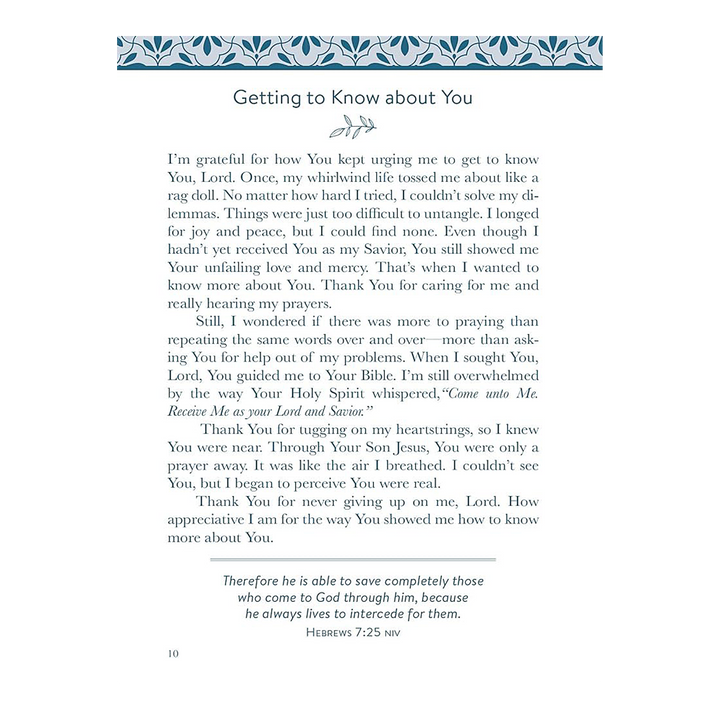 Getting to Know about You

I'm grateful for how You kept urging me to get to know You, Lord. Once, my whirlwind life tossed me about like a rag doll. No matter how hard I tried, I couldn't solve my dilemmas. Things were just too difficult to untangle. I longed for joy and peace, but I could find none. Even though I hadn't yet received You as my Savior, You still showed me Your unfailing love and mercy. That's when I wanted to know more about You. Thank You for caring for me and really hearing my prayers.

Still, I wondered if there was more to praying than repeating the same words over and over—more than asking You for help out of my problems. When I sought You, Lord, You guided me to Your Bible. I'm still overwhelmed by the way Your Holy Spirit whispered, "Come unto Me. Receive Me as your Lord and Savior."

Thank You for tugging on my heartstrings, so I knew You were near. Through Your Son Jesus, You were only a prayer away. It was like the air I breathed. I couldn't see You, but I began to perceive You were real.

Thank You for never giving up on me, Lord. How appreciative I am for the way You showed me how to know more about You.

Therefore he is able to save completely those who come to God through him, because he always lives to intercede for them.
Hebrews 7:25 niv

10